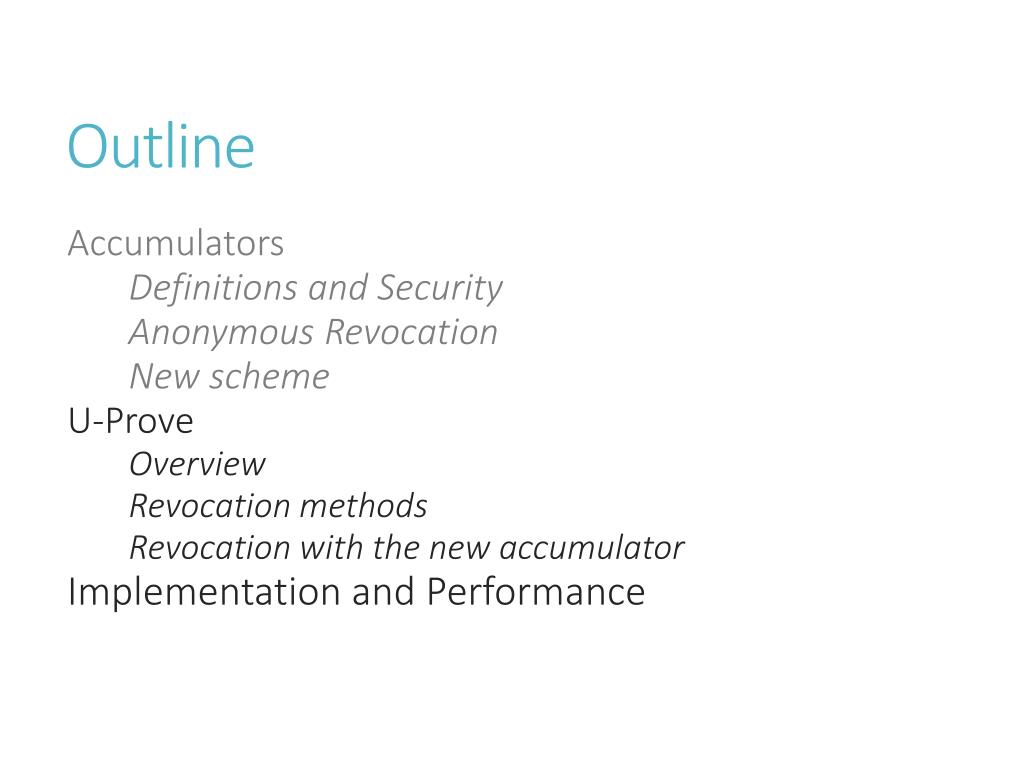 Outline

Accumulators
Definitions and Security
Anonymous Revocation
New scheme
U-Prove
Overview
Revocation methods
Revocation with the new accumulator
Implementation and Performance